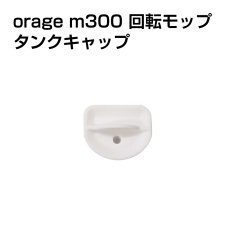 orage m300 回転モップ
タンクキャップ